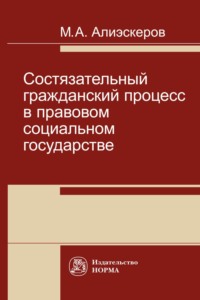 М.А. Алиэскеров

Состязательный гражданский процесс в правовом социальном государстве

Издательство
НОРМА